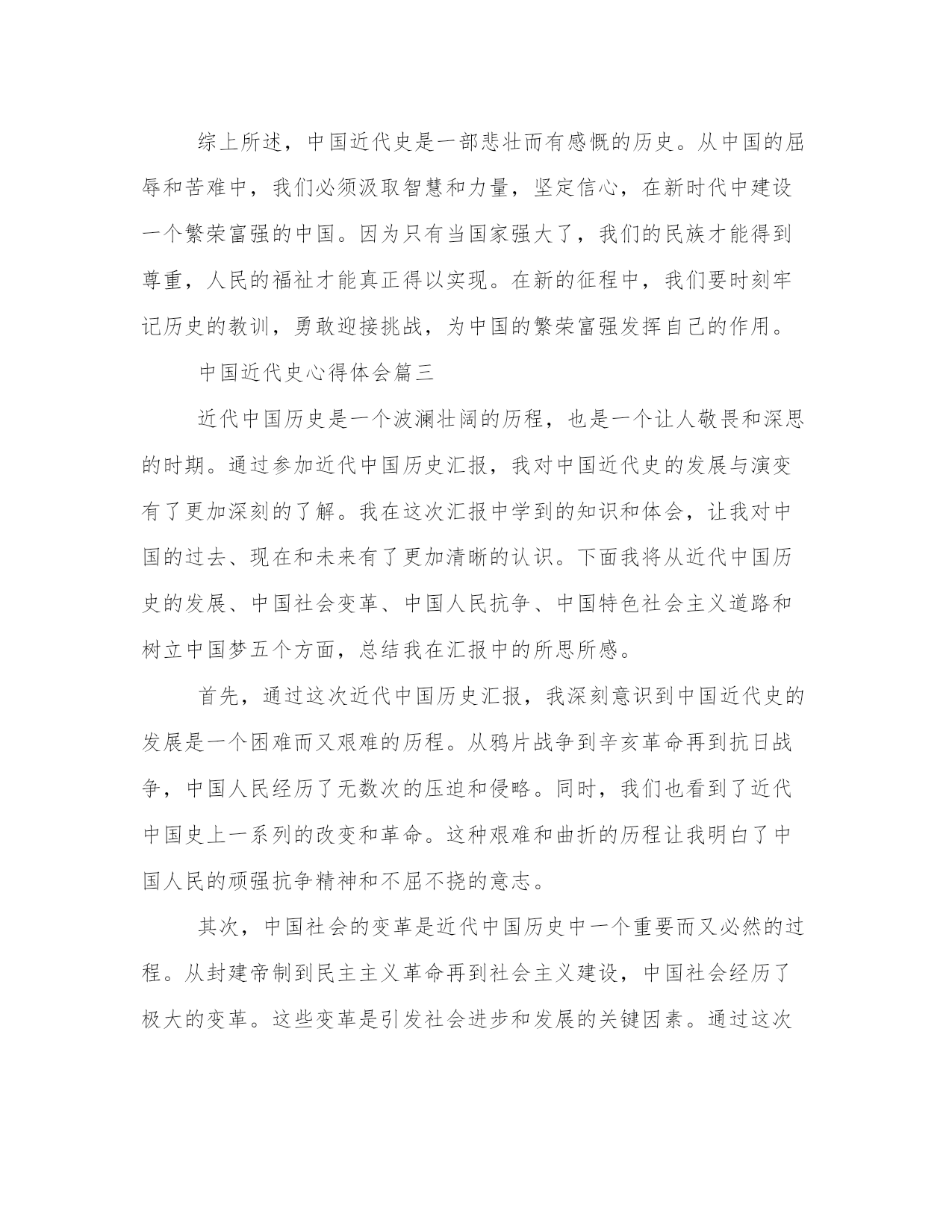 综上所述，中国近代史是一部悲壮而有感慨的历史。从中国的屈辱和苦难中，我们必须汲取智慧和力量，坚定信心，在新时代中建设一个繁荣富强的中国。因为只有当国家强大了，我们的民族才能得到尊重，人民的福祉才能真正得以实现。在新的征程中，我们要时刻牢记历史的教训，勇敢迎接挑战，为中国的繁荣富强发挥自己的作用。

中国近代史心得体会篇三

近代中国历史是一个波澜壮阔的历程，也是一个让人敬畏和深思的时期。通过参加近代中国历史汇报，我对中国近代史的发展与演变有了更加深刻的了解。我在这次汇报中学到的知识和体会，让我对中国的过去、现在和未来有了更加清晰的认识。下面我将从近代中国历史的发展、中国社会变革、中国人民抗争、中国特色社会主义道路和树立中国梦五个方面，总结我在汇报中的所思所感。

首先，通过这次近代中国历史汇报，我深刻意识到中国近代史的发展是一个困难而又艰难的历程。从鸦片战争到辛亥革命再到抗日战争，中国人民经历了无数次的压迫和侵略。同时，我们也看到了近代中国史上一系列的改变和革命。这种艰难和曲折的历程让我明白了中国人民的顽强抗争精神和不屈不挠的意志。

其次，中国社会的变革是近代中国历史中一个重要而又必然的过程。从封建帝制到民主主义革命再到社会主义建设，中国社会经历了极大的变革。这些变革是引发社会进步和发展的关键因素。通过这次